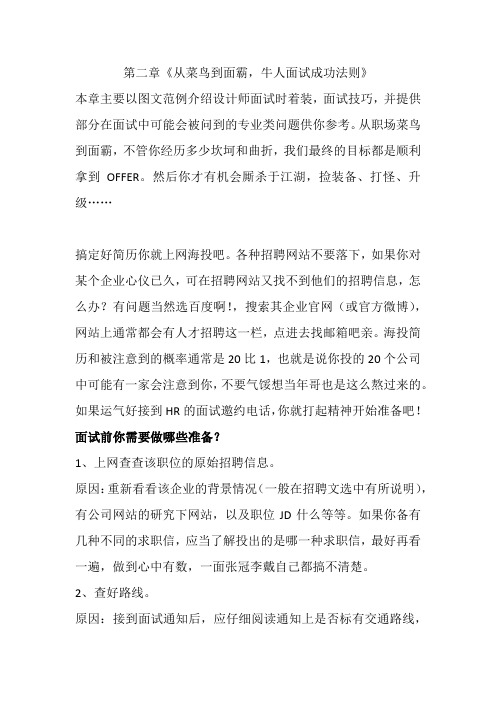 第二章《从菜鸟到面霸，牛人面试成功法则》

本章主要以图文范例介绍设计师面试时着装，面试技巧，并提供部分在面试中可能会被问到的专业类问题供你参考。从职场菜鸟到面霸，不管你经历多少坎坷和曲折，我们最终的目标都是顺利拿到 OFFER。然后你才有机会厮杀于江湖，捡装备、打怪、升级……

搞定好简历你就上网海投吧。各种招聘网站不要落下，如果你对某个企业心仪已久，可在招聘网站又找不到他们的招聘信息，怎么办？有问题当然选百度啊!，搜索其企业官网（或官方微博），网站上通常都会有人才招聘这一栏，点进去找邮箱吧亲。海投简历和被注意到的概率通常是 20 比 1，也就是说你投的 20 个公司中可能有一家会注意到你，不要气馁想当年哥也是这么熬过来的。如果运气好接到 HR 的面试邀约电话，你就打起精神开始准备吧！

面试前你需要做哪些准备？

1、上网查查该职位的原始招聘信息。

原因：重新看看该企业的背景情况（一般在招聘文选中有所说明），有公司网站的研究下网站，以及职位 JD 什么等等。如果你备有几种不同的求职信，应当了解投出的是哪一种求职信，最好再看一遍，做到心中有数，一面张冠李戴自己都搞不清楚。

2、查好路线。

原因：接到面试通知后，应仔细阅读通知上是否标有交通路线，